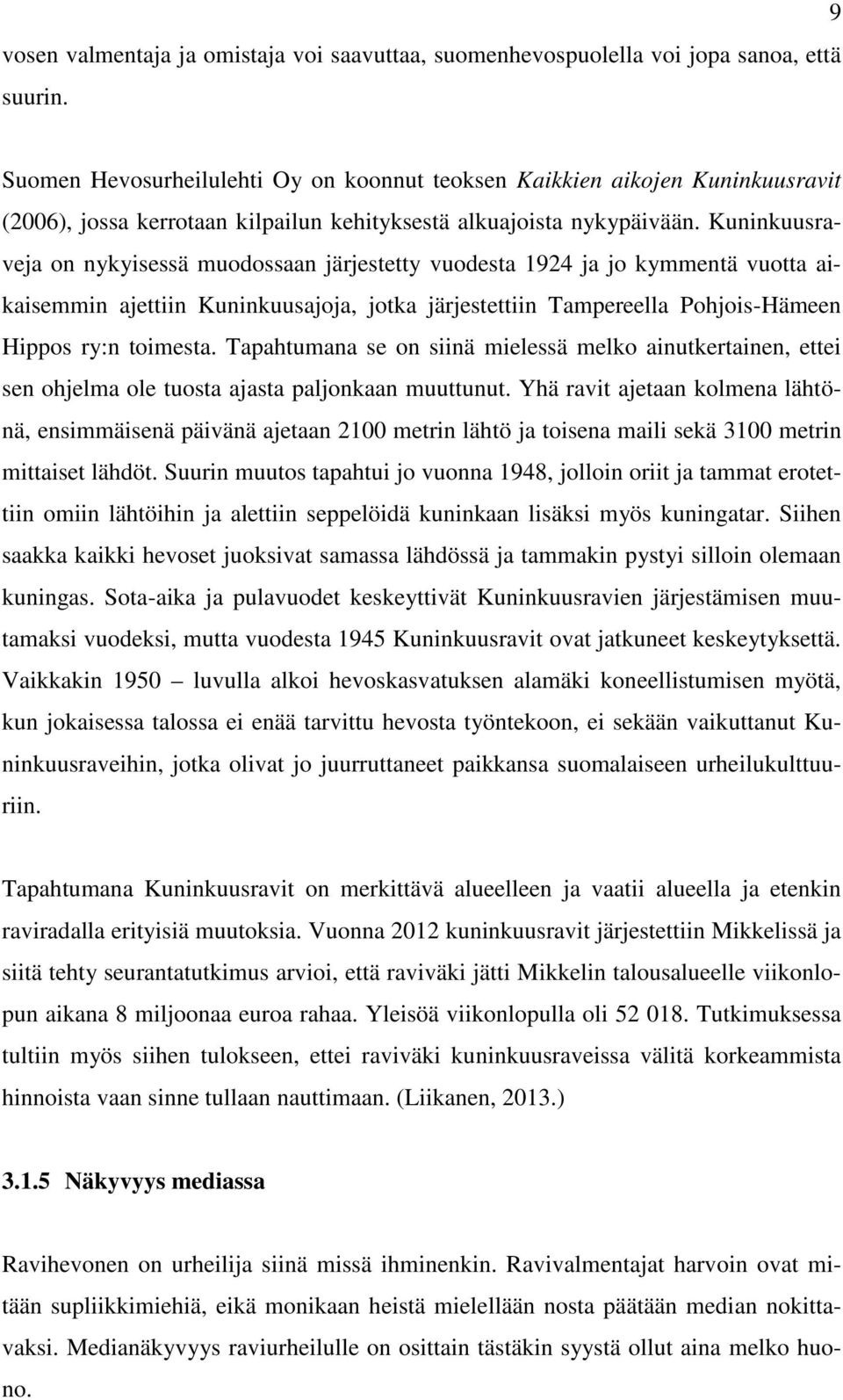 9

vosen valmentaja ja omistaja voi saavuttaa, suomenhevospuolella voi jopa sanoa, että suurin.

Suomen Hevosurheilulehti Oy on koonnut teoksen Kaikkien aikojen Kuninkuusravit (2006), jossa kerrotaan kilpailun kehityksestä alkuajoista nykypäivään. Kuninkuusraveja on nykyisessä muodossaan järjestetty vuodesta 1924 ja jo kymmentä vuotta aikaisemmin ajettiin Kuninkuusajoja, jotka järjestettiin Tampereella Pohjois-Hämeen Hippos ry:n toimesta. Tapahtumana se on siinä mielessä melko ainutkertainen, ettei sen ohjelma ole tuosta ajasta paljonkaan muuttunut. Yhä ravit ajetaan kolmena lähtönä, ensimmäisenä päivänä ajetaan 2100 metrin lähtö ja toisena maili sekä 3100 metrin mittaiset lähdöt. Suurin muutos tapahtui jo vuonna 1948, jolloin oriit ja tammat erotettiin omiin lähtöihin ja alettiin seppelöidä kuninkaan lisäksi myös kuningatar. Siihen saakka kaikki hevoset juoksivat samassa lähdössä ja tammakin pystyi silloin olemaan kuningas. Sota-aika ja pulavuodet keskeyttivät Kuninkuusravien järjestämisen muutamaksi vuodeksi, mutta vuodesta 1945 Kuninkuusravit ovat jatkuneet keskeytyksettä. Vaikkakin 1950 – luvulla alkoi hevoskasvatuksen alamäki koneellistumisen myötä, kun jokaisessa talossa ei enää tarvittu hevosta työntekoon, ei sekään vaikuttanut Kuninkuusraveihin, jotka olivat jo juurruttaneet paikkansa suomalaiseen urheilukulttuuriin.

Tapahtumana Kuninkuusravit on merkittävä alueelleen ja vaatii alueella ja etenkin raviradalla erityisiä muutoksia. Vuonna 2012 kuninkuusravit järjestettiin Mikkelissä ja siitä tehty seurantatutkimus arvioi, että raviväki jätti Mikkelin talousalueelle viikonlopun aikana 8 miljoonaa euroa rahaa. Yleisöä viikonlopulla oli 52 018. Tutkimuksessa tultiin myös siihen tulokseen, ettei raviväki kuninkuusraveissa välitä korkeammista hinnoista vaan sinne tullaan nauttimaan. (Liikanen, 2013.)

3.1.5 Näkyvyys mediassa

Ravihevonen on urheilija siinä missä ihminenkin. Ravivalmentajat harvoin ovat mitään supliikkimiehiä, eikä monikaan heistä mielellään nosta päätään median nokittavaksi. Medianäkyvyys raviurheilulle on osittain tästäkin syystä ollut aina melko huono.